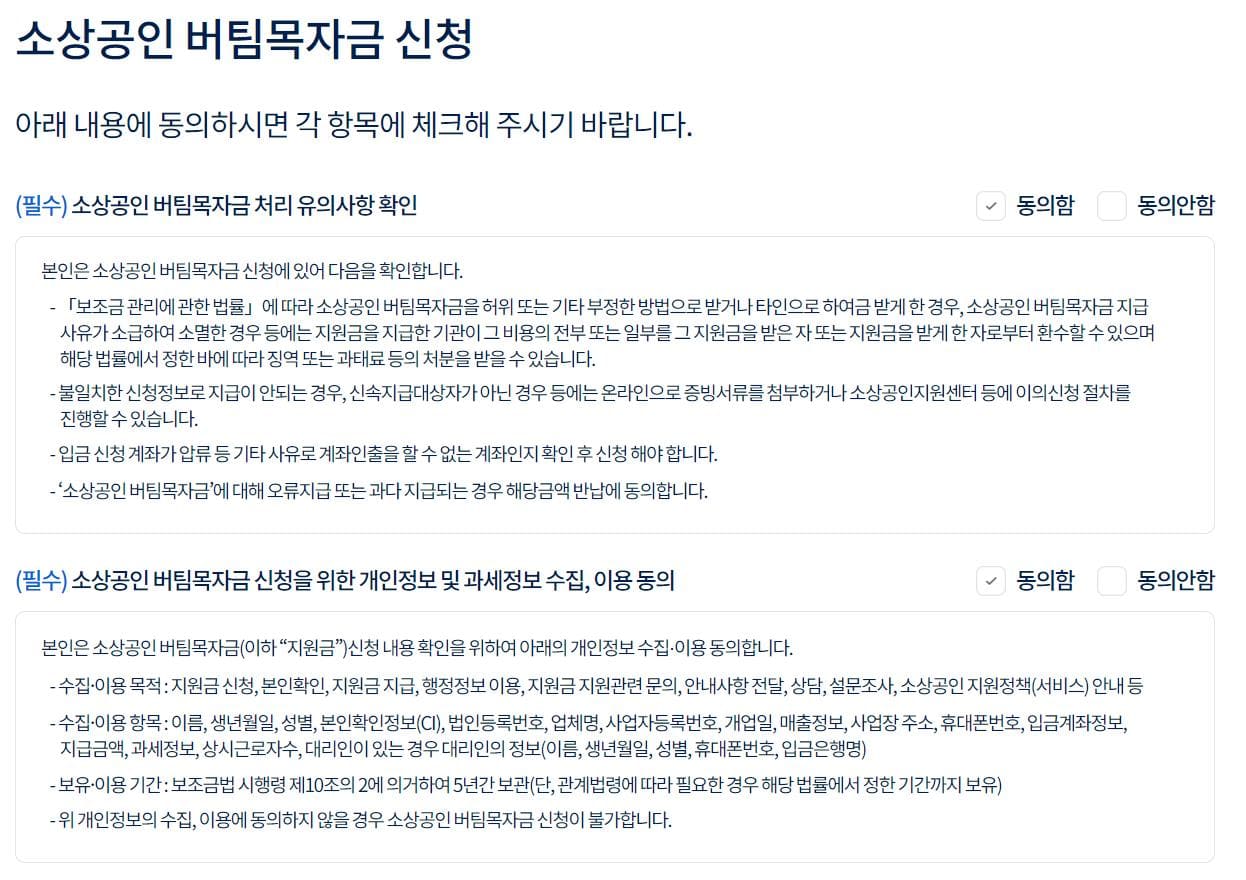 소상공인 버팀목자금 신청

아래 내용에 동의하시면 각 항목에 체크해 주시기 바랍니다.

(필수) 소상공인 버팀목자금 처리 유의사항 확인

동의함 동의안함

본인은 소상공인 버팀목자금 신청에 있어 다음을 확인합니다.

- 「보조금 관리에 관한 법률」에 따라 소상공인 버팀목자금을 허위 또는 기타 부정한 방법으로 받거나 타인으로 하여금 받게 한 경우, 소상공인 버팀목자금 지급 사유가 소급하여 소멸한 경우 등에는 지원금을 지급한 기관이 그 비용의 전부 또는 일부를 그 지원금을 받은 자 또는 지원금을 받게 한 자로부터 환수할 수 있으며 해당 법률에서 정한 바에 따라 징역 또는 과태료 등의 처분을 받을 수 있습니다.

- 불일치한 신청정보로 지급이 안되는 경우, 신속지급대상자가 아닌 경우 등에는 온라인으로 증빙서류를 첨부하거나 소상공인지원센터 등에 이의신청 절차를 진행할 수 있습니다.

- 입금 신청 계좌가 압류 등 기타 사유로 계좌인출을 할 수 없는 계좌인지 확인 후 신청 해야 합니다.

- '소상공인 버팀목자금'에 대해 오류지급 또는 과다 지급되는 경우 해당금액 반납에 동의합니다.

(필수) 소상공인 버팀목자금 신청을 위한 개인정보 및 과세정보 수집, 이용 동의

동의함 동의안함

본인은 소상공인 버팀목자금(이하 "지원금")신청 내용 확인을 위하여 아래의 개인정보 수집·이용 동의합니다.

- 수집·이용 목적 : 지원금 신청, 본인확인, 지원금 지급, 행정정보 이용, 지원금 지원관련 문의, 안내사항 전달, 상담, 설문조사, 소상공인 지원정책(서비스) 안내 등

- 수집·이용 항목 : 이름, 생년월일, 성별, 본인확인정보(CI), 법인등록번호, 업체명, 사업자등록번호, 개업일, 매출정보, 사업장 주소, 휴대폰번호, 입금계좌정보, 지급금액, 과세정보, 상시근로자수, 대리인이 있는 경우 대리인의 정보(이름, 생년월일, 성별, 휴대폰번호, 입금은행명)

- 보유·이용 기간 : 보조금법 시행령 제10조의 2에 의거하여 5년간 보관(단, 관계법령에 따라 필요한 경우 해당 법률에서 정한 기간까지 보유)

- 위 개인정보의 수집, 이용에 동의하지 않을 경우 소상공인 버팀목자금 신청이 불가합니다.